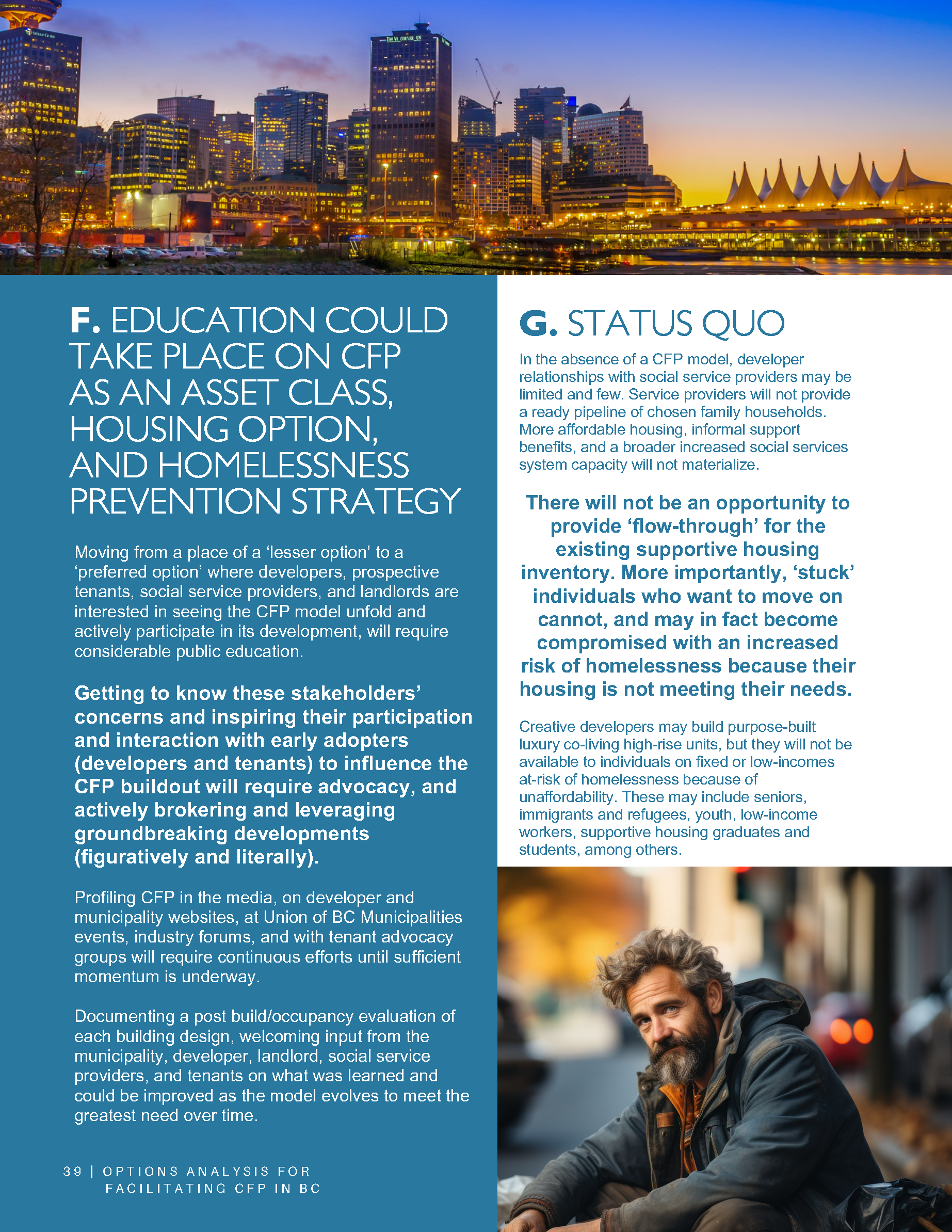 F. EDUCATION COULD TAKE PLACE ON CFP AS AN ASSET CLASS, HOUSING OPTION, AND HOMELESSNESS PREVENTION STRATEGY

Moving from a place of a 'lesser option' to a 'preferred option' where developers, prospective tenants, social service providers, and landlords are interested in seeing the CFP model unfold and actively participate in its development, will require considerable public education.

Getting to know these stakeholders' concerns and inspiring their participation and interaction with early adopters (developers and tenants) to influence the CFP buildout will require advocacy, and actively brokering and leveraging groundbreaking developments (figuratively and literally).

Profiling CFP in the media, on developer and municipality websites, at Union of BC Municipalities events, industry forums, and with tenant advocacy groups will require continuous efforts until sufficient momentum is underway.

Documenting a post build/occupancy evaluation of each building design, welcoming input from the municipality, developer, landlord, social service providers, and tenants on what was learned and could be improved as the model evolves to meet the greatest need over time.

39 | OPTIONS ANALYSIS FOR FACILITATING CFP IN BC

G. STATUS QUO

In the absence of a CFP model, developer relationships with social service providers may be limited and few. Service providers will not provide a ready pipeline of chosen family households. More affordable housing, informal support benefits, and a broader increased social services system capacity will not materialize.

There will not be an opportunity to provide 'flow-through' for the existing supportive housing inventory. More importantly, 'stuck' individuals who want to move on cannot, and may in fact become compromised with an increased risk of homelessness because their housing is not meeting their needs.

Creative developers may build purpose-built luxury co-living high-rise units, but they will not be available to individuals on fixed or low-incomes at-risk of homelessness because of unaffordability. These may include seniors, immigrants and refugees, youth, low-income workers, supportive housing graduates and students, among others.